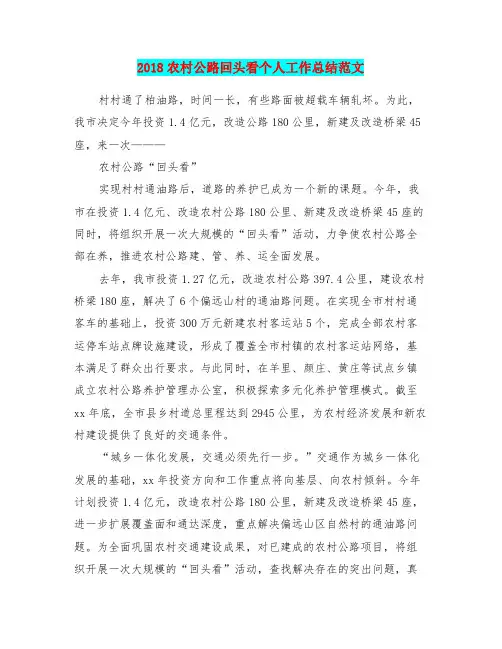 2018 农村公路回头看个人工作总结范文

村村通了柏油路，时间一长，有些路面被超载车辆轧坏。为此，我市决定今年投资 1.4 亿元，改造公路 180 公里，新建及改造桥梁 45 座，来一次———

农村公路“回头看”

实现村村通油路后，道路的养护已成为一个新的课题。今年，我市在投资 1.4 亿元、改造农村公路 180 公里、新建及改造桥梁 45 座的同时，将组织开展一次大规模的“回头看”活动，力争使农村公路全部在养，推进农村公路建、管、养、运全面发展。

去年，我市投资 1.27 亿元，改造农村公路 397.4 公里，建设农村桥梁 180 座，解决了 6 个偏远山村的通油路问题。在实现全市村村通客车的基础上，投资 300 万元新建农村客运站 5 个，完成全部农村客运停车站点牌设施建设，形成了覆盖全市村镇的农村客运站网络，基本满足了群众出行要求。与此同时，在羊里、颜庄、黄庄等试点乡镇成立农村公路养护管理办公室，积极探索多元化养护管理模式。截至 xx 年底，全市县乡村道总里程达到 2945 公里，为农村经济发展和新农村建设提供了良好的交通条件。

“城乡一体化发展，交通必须先行一步。”交通作为城乡一体化发展的基础，xx 年投资方向和工作重点将向基层、向农村倾斜。今年计划投资 1.4 亿元，改造农村公路 180 公里，新建及改造桥梁 45 座，进一步扩展覆盖面和通达深度，重点解决偏远山区自然村的通油路问题。为全面巩固农村交通建设成果，对已建成的农村公路项目，将组织开展一次大规模的“回头看”活动，查找解决存在的突出问题，真